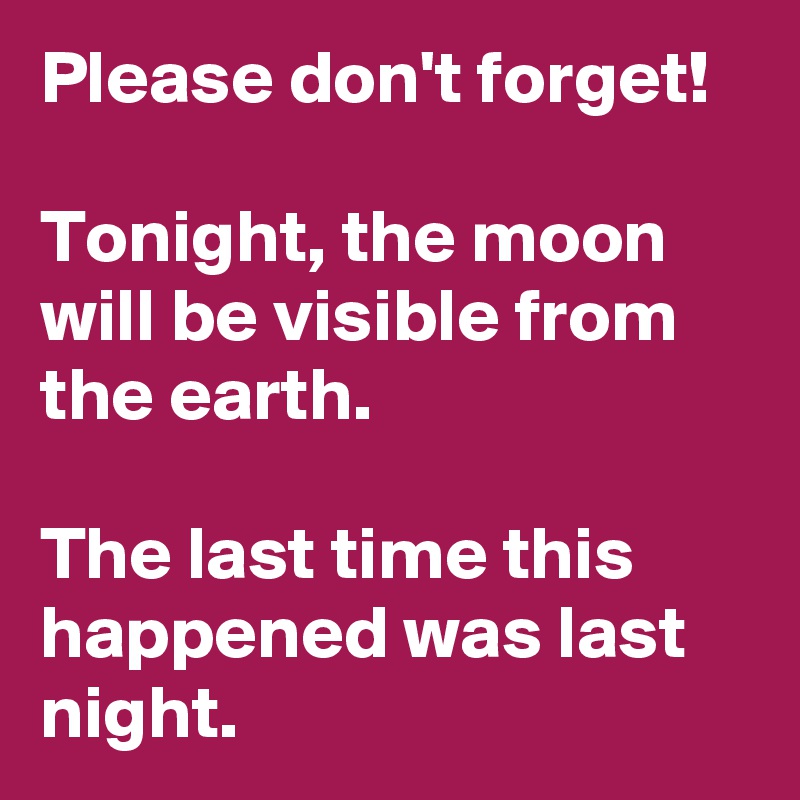 Please don't forget!

Tonight, the moon will be visible from the earth.

The last time this happened was last night.